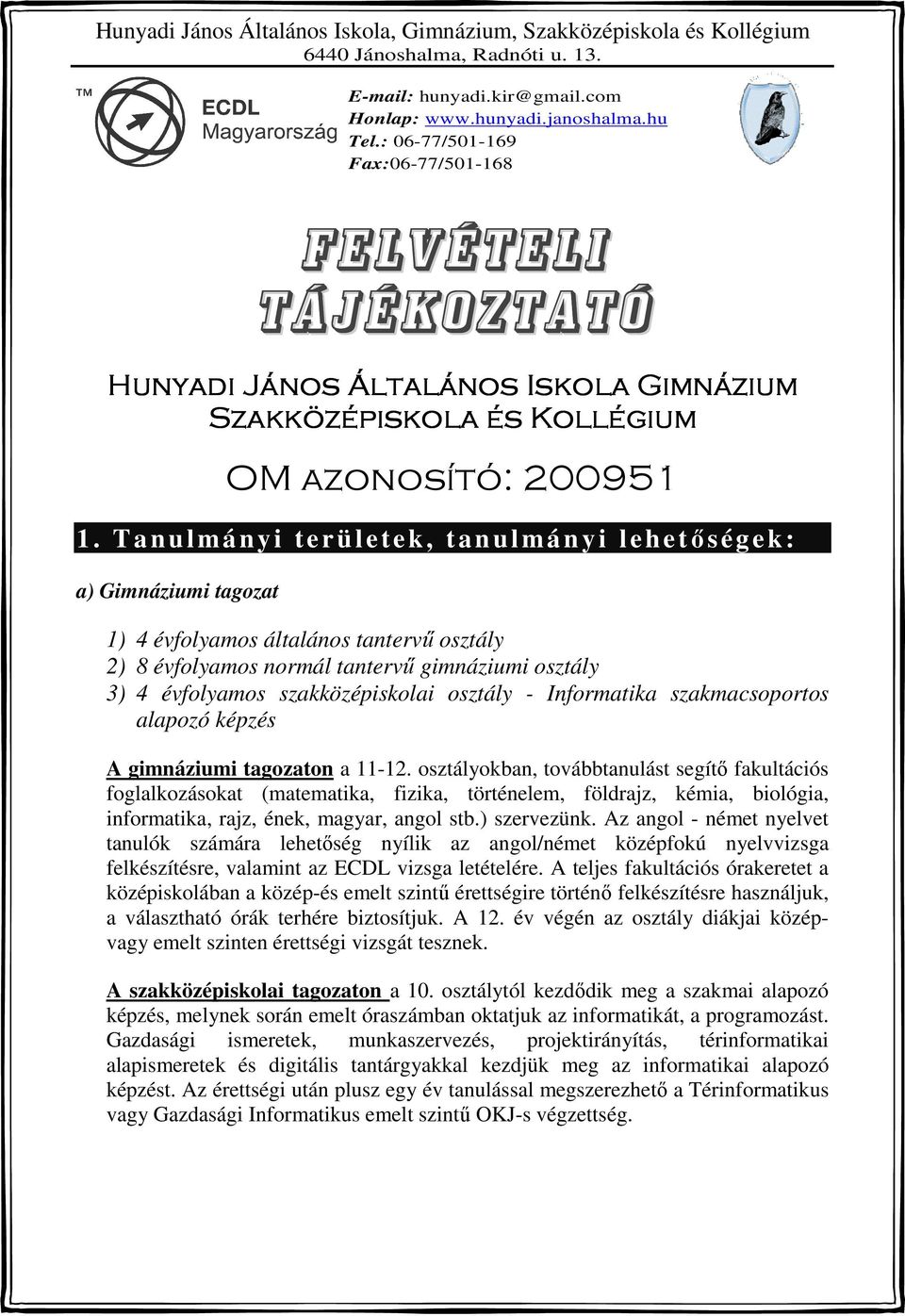 Hunyadi János Általános Iskola, Gimnázium, Szakközépiskola és Kollégium
6440 Jánoshalma, Radnóti u. 13.

™ ECDL Magyarország

E-mail: hunyadi.kir@gmail.com
Honlap: www.hunyadi.janoshalma.hu
Tel.: 06-77/501-169
Fax:06-77/501-168

FELVÉTELI TÁJÉKOZTATÓ

Hunyadi János Általános Iskola Gimnázium Szakközépiskola és Kollégium

OM azonosító: 200951

1. Tanulmányi területek, tanulmányi lehetőségek:

a) Gimnáziumi tagozat

1) 4 évfolyamos általános tantervű osztály
2) 8 évfolyamos normál tantervű gimnáziumi osztály
3) 4 évfolyamos szakközépiskolai osztály - Informatika szakmacsoportos alapozó képzés

A gimnáziumi tagozaton a 11-12. osztályokban, továbbtanulást segítő fakultációs foglalkozásokat (matematika, fizika, történelem, földrajz, kémia, biológia, informatika, rajz, ének, magyar, angol stb.) szervezünk. Az angol - német nyelvet tanulók számára lehetőség nyílik az angol/német középfokú nyelvvizsga felkészítésre, valamint az ECDL vizsga letételére. A teljes fakultációs órakeretet a középiskolában a közép-és emelt szintű érettségire történő felkészítésre használjuk, a választható órák terhére biztosítjuk. A 12. év végén az osztály diákjai közép- vagy emelt szinten érettségi vizsgát tesznek.

A szakközépiskolai tagozaton a 10. osztálytól kezdődik meg a szakmai alapozó képzés, melynek során emelt óraszámban oktatjuk az informatikát, a programozást. Gazdasági ismeretek, munkaszervezés, projektirányítás, térinformatikai alapismeretek és digitális tantárgyakkal kezdjük meg az informatikai alapozó képzést. Az érettségi után plusz egy év tanulással megszerezhető a Térinformatikus vagy Gazdasági Informatikus emelt szintű OKJ-s végzettség.